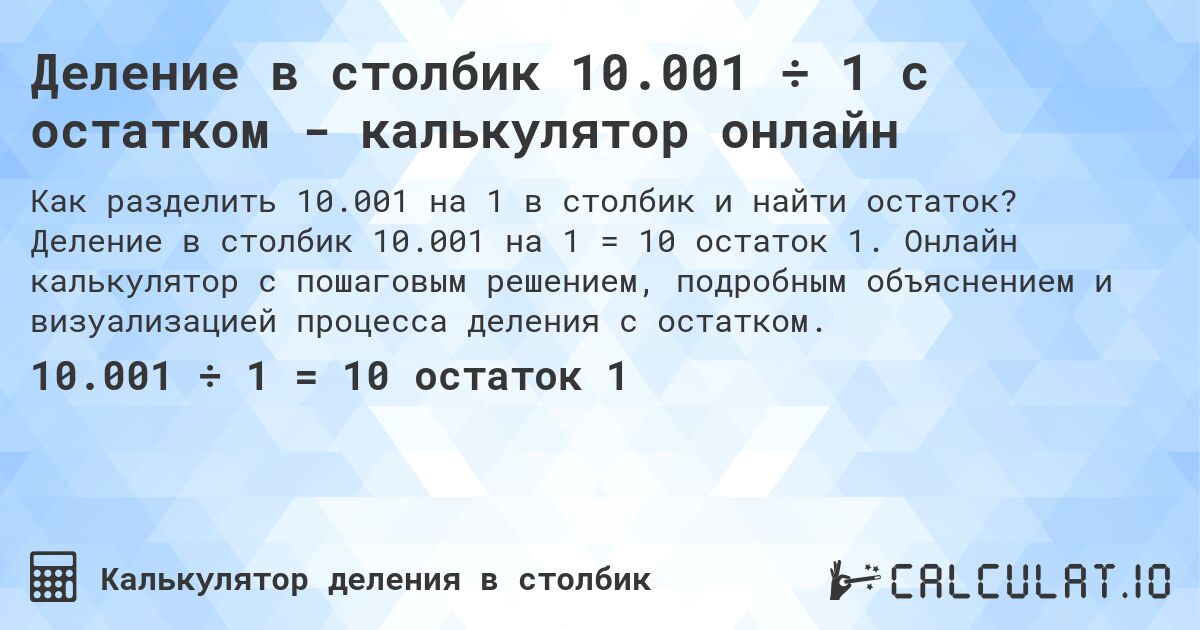 Деление в столбик 10.001 ÷ 1 с остатком - калькулятор онлайн

Как разделить 10.001 на 1 в столбик и найти остаток? Деление в столбик 10.001 на 1 = 10 остаток 1. Онлайн калькулятор с пошаговым решением, подробным объяснением и визуализацией процесса деления с остатком.

10.001 ÷ 1 = 10 остаток 1

Калькулятор деления в столбик

CALCULAT.IO